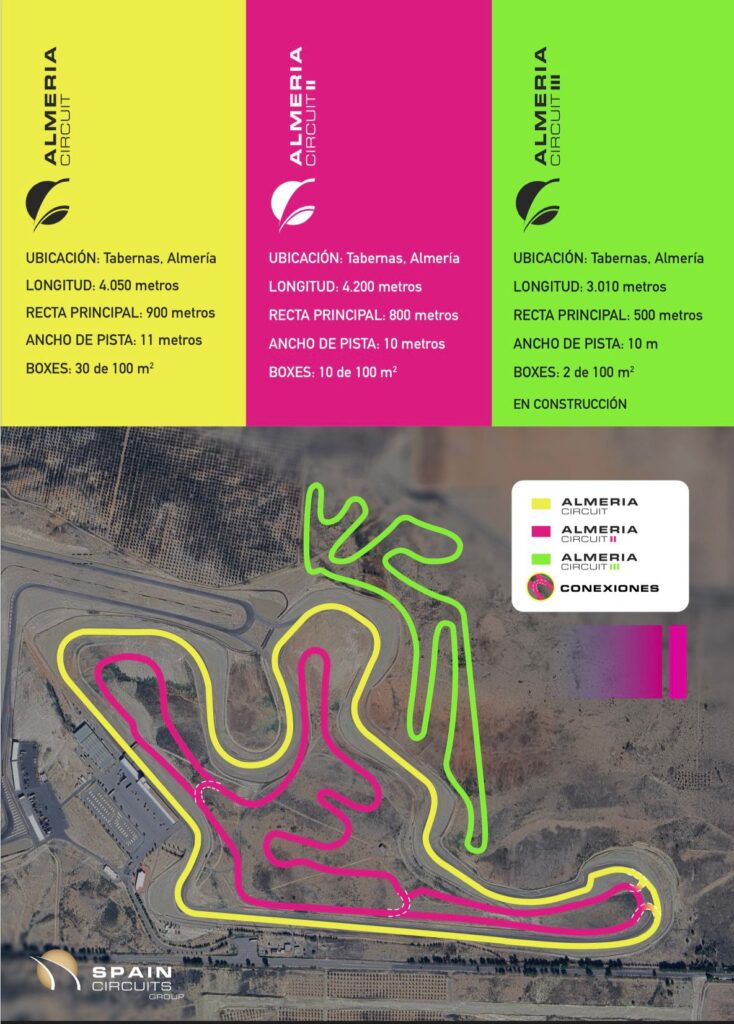 ALMERIA
CIRCUIT

UBICACIÓN: Tabernas, Almería
LONGITUD: 4.050 metros
RECTA PRINCIPAL: 900 metros
ANCHO DE PISTA: 11 metros
BOXES: 30 de 100 $m^2$

ALMERIA
CIRCUIT II

UBICACIÓN: Tabernas, Almería
LONGITUD: 4.200 metros
RECTA PRINCIPAL: 800 metros
ANCHO DE PISTA: 10 metros
BOXES: 10 de 100 $m^2$

ALMERIA
CIRCUIT III

UBICACIÓN: Tabernas, Almería
LONGITUD: 3.010 metros
RECTA PRINCIPAL: 500 metros
ANCHO DE PISTA: 10 m
BOXES: 2 de 100 $m^2$
EN CONSTRUCCIÓN

ALMERIA
CIRCUIT
ALMERIA
CIRCUIT II
ALMERIA
CIRCUIT III
CONEXIONES

SPAIN
CIRCUITS
GROUP